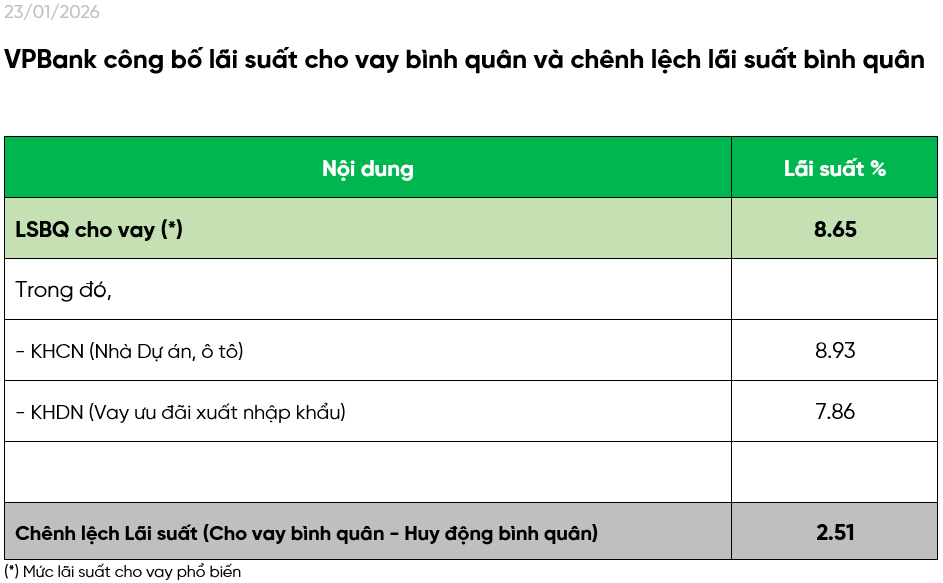 23/01/2026

VPBank công bố lãi suất cho vay bình quân và chênh lệch lãi suất bình quân

| Nội dung | Lãi suất % |
|---|---|
| LSBQ cho vay (*) | 8.65 |
| Trong đó, | |
| - KHCN (Nhà Dự án, ô tô) | 8.93 |
| - KHDN (Vay ưu đãi xuất nhập khẩu) | 7.86 |
| | |
| Chênh lệch Lãi suất (Cho vay bình quân - Huy động bình quân) | 2.51 |

(*) Mức lãi suất cho vay phổ biến